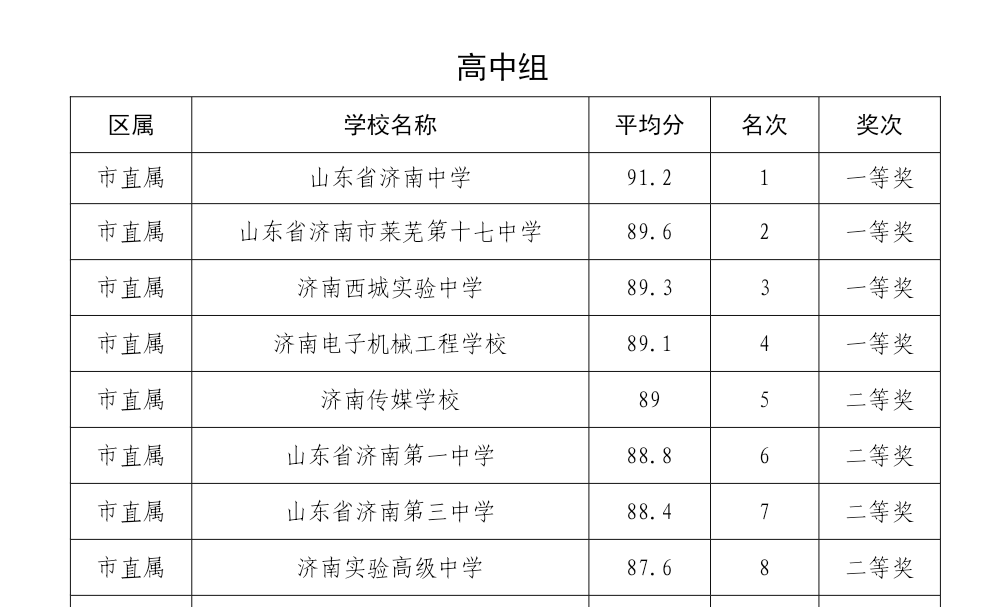 高中组

| 区属 | 学校名称 | 平均分 | 名次 | 奖次 |
|---|---|---|---|---|
| 市直属 | 山东省济南中学 | 91.2 | 1 | 一等奖 |
| 市直属 | 山东省济南市莱芜第十七中学 | 89.6 | 2 | 一等奖 |
| 市直属 | 济南西城实验中学 | 89.3 | 3 | 一等奖 |
| 市直属 | 济南电子机械工程学校 | 89.1 | 4 | 一等奖 |
| 市直属 | 济南传媒学校 | 89 | 5 | 二等奖 |
| 市直属 | 山东省济南第一中学 | 88.8 | 6 | 二等奖 |
| 市直属 | 山东省济南第三中学 | 88.4 | 7 | 二等奖 |
| 市直属 | 济南实验高级中学 | 87.6 | 8 | 二等奖 |